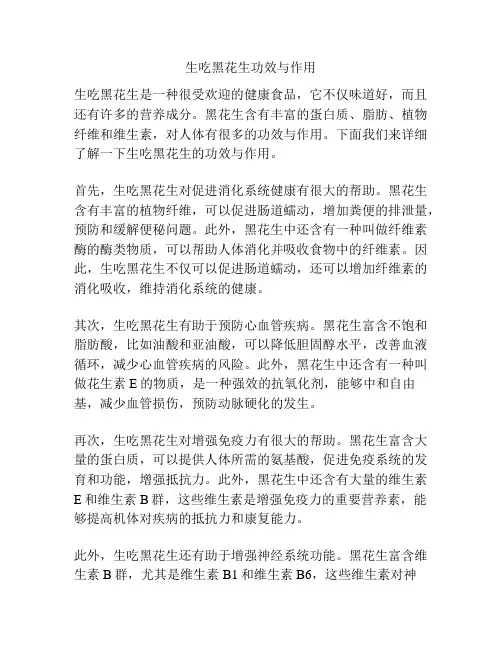 生吃黑花生功效与作用

生吃黑花生是一种很受欢迎的健康食品，它不仅味道好，而且还有许多的营养成分。黑花生含有丰富的蛋白质、脂肪、植物纤维和维生素，对人体有很多的功效与作用。下面我们来详细了解一下生吃黑花生的功效与作用。

首先，生吃黑花生对促进消化系统健康有很大的帮助。黑花生含有丰富的植物纤维，可以促进肠道蠕动，增加粪便的排泄量，预防和缓解便秘问题。此外，黑花生中还含有一种叫做纤维素酶的酶类物质，可以帮助人体消化并吸收食物中的纤维素。因此，生吃黑花生不仅可以促进肠道蠕动，还可以增加纤维素的消化吸收，维持消化系统的健康。

其次，生吃黑花生有助于预防心血管疾病。黑花生富含不饱和脂肪酸，比如油酸和亚油酸，可以降低胆固醇水平，改善血液循环，减少心血管疾病的风险。此外，黑花生中还含有一种叫做花生素 E 的物质，是一种强效的抗氧化剂，能够中和自由基，减少血管损伤，预防动脉硬化的发生。

再次，生吃黑花生对增强免疫力有很大的帮助。黑花生富含大量的蛋白质，可以提供人体所需的氨基酸，促进免疫系统的发育和功能，增强抵抗力。此外，黑花生中还含有大量的维生素 E 和维生素 B 群，这些维生素是增强免疫力的重要营养素，能够提高机体对疾病的抵抗力和康复能力。

此外，生吃黑花生还有助于增强神经系统功能。黑花生富含维生素 B 群，尤其是维生素 B1 和维生素 B6，这些维生素对神